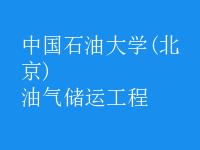 中国石油大学(北京)
油气储运工程